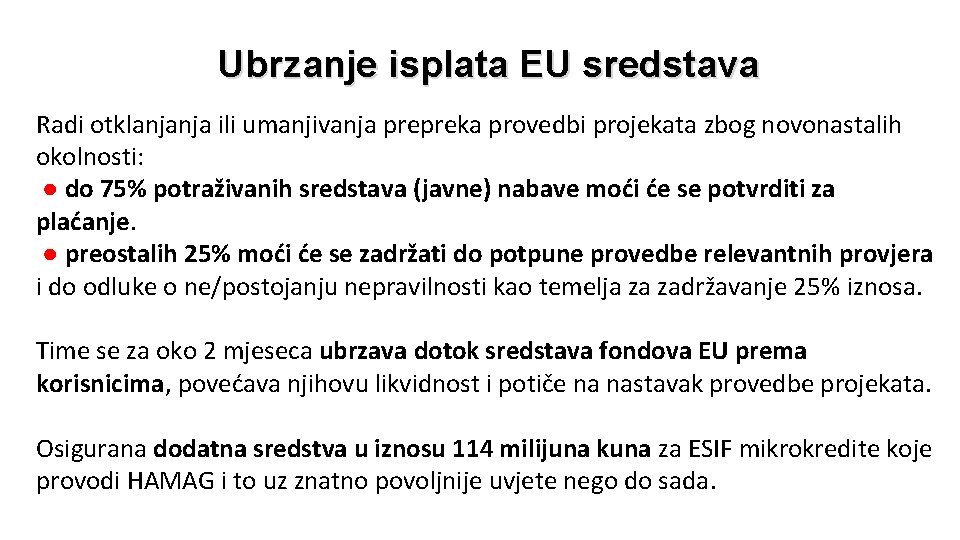 Ubrzanje isplata EU sredstava

Radi otklanjanja ili umanjivanja prepreka provedbi projekata zbog novonastalih okolnosti:
● do 75% potraživanih sredstava (javne) nabave moći će se potvrditi za plaćanje.
● preostalih 25% moći će se zadržati do potpune provedbe relevantnih provjera i do odluke o ne/postojanju nepravilnosti kao temelja za zadržavanje 25% iznosa.

Time se za oko 2 mjeseca ubrzava dotok sredstava fondova EU prema korisnicima, povećava njihovu likvidnost i potiče na nastavak provedbe projekata.

Osigurana dodatna sredstva u iznosu 114 milijuna kuna za ESIF mikrokredite koje provodi HAMAG i to uz znatno povoljnije uvjete nego do sada.